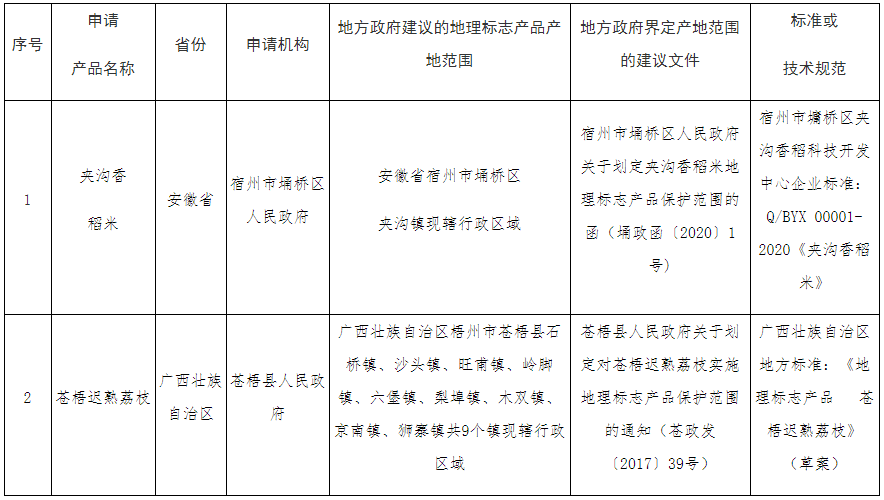 | 序号 | 申请产品名称 | 省份 | 申请机构 | 地方政府建议的地理标志产品产地范围 | 地方政府界定产地范围的建议文件 | 标准或技术规范 |
|---|---|---|---|---|---|---|
| 1 | 夹沟香稻米 | 安徽省 | 宿州市埇桥区人民政府 | 安徽省宿州市埇桥区夹沟镇现辖行政区域 | 宿州市埇桥区人民政府关于划定夹沟香稻米地理标志产品保护范围的函（埇政函〔2020〕1号） | 宿州市埇桥区夹沟香稻科技开发中心企业标准：Q/BYX 00001-2020《夹沟香稻米》 |
| 2 | 苍梧迟熟荔枝 | 广西壮族自治区 | 苍梧县人民政府 | 广西壮族自治区梧州市苍梧县石桥镇、沙头镇、旺甫镇、岭脚镇、六堡镇、梨埠镇、木双镇、京南镇、狮寨镇共9个镇现辖行政区域 | 苍梧县人民政府关于划定对苍梧迟熟荔枝实施地理标志产品保护范围的通知（苍政发〔2017〕39号） | 广西壮族自治区地方标准：《地理标志产品 苍梧迟熟荔枝》（草案） |